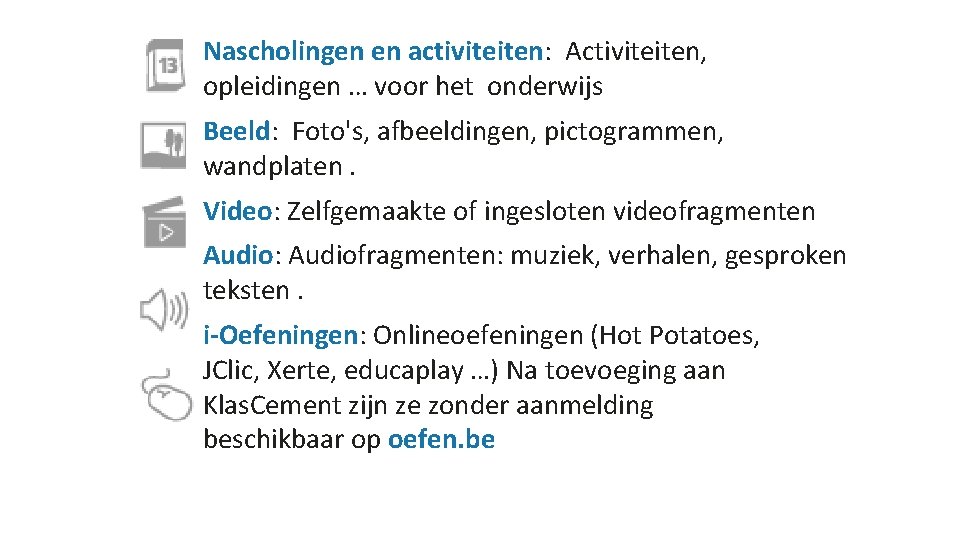 13

Nascholingen en activiteiten: Activiteiten, opleidingen … voor het onderwijs

Beeld: Foto's, afbeeldingen, pictogrammen, wandplaten .

Video: Zelfgemaakte of ingesloten videofragmenten

Audio: Audiofragmenten: muziek, verhalen, gesproken teksten .

i-Oefeningen: Onlineoefeningen (Hot Potatoes, JClic, Xerte, educaplay …) Na toevoeging aan KlasCement zijn ze zonder aanmelding beschikbaar op oefen.be